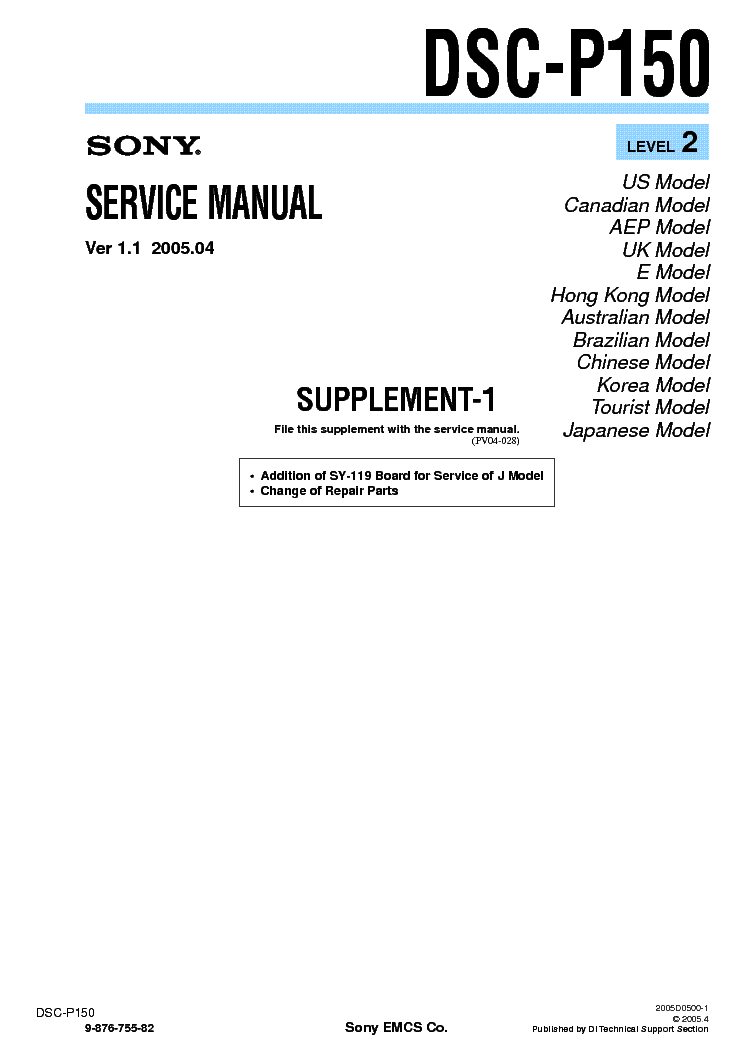 DSC-P150

SONY

LEVEL 2

SERVICE MANUAL

Ver 1.1 2005.04

US Model
Canadian Model
AEP Model
UK Model
E Model
Hong Kong Model
Australian Model
Brazilian Model
Chinese Model
Korea Model
Tourist Model
Japanese Model

SUPPLEMENT-1

File this supplement with the service manual.
(PV04-028)

• Addition of SY-119 Board for Service of J Model
• Change of Repair Parts

DSC-P150
9-876-755-82

Sony EMCS Co.

2005D0500-1
© 2005.4
Published by DI Technical Support Section